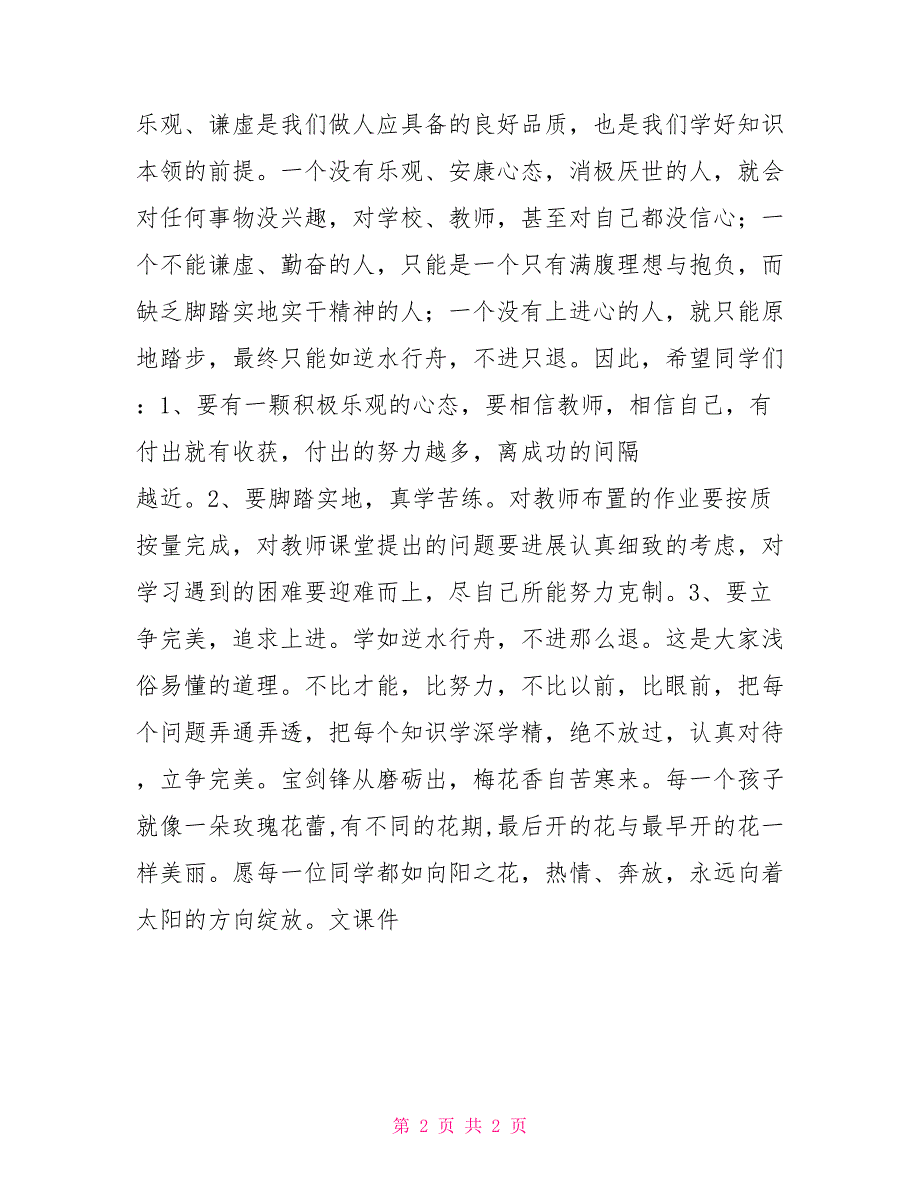 乐观、谦虚是我们做人应具备的良好品质，也是我们学好知识本领的前提。一个没有乐观、安康心态，消极厌世的人，就会对任何事物没兴趣，对学校、教师，甚至对自己都没信心；一个不能谦虚、勤奋的人，只能是一个只有满腹理想与抱负，而缺乏脚踏实地实干精神的人；一个没有上进心的人，就只能原地踏步，最终只能如逆水行舟，不进只退。因此，希望同学们：1、要有一颗积极乐观的心态，要相信教师，相信自己，有付出就有收获，付出的努力越多，离成功的间隔

越近。2、要脚踏实地，真学苦练。对教师布置的作业要按质按量完成，对教师课堂提出的问题要进展认真细致的考虑，对学习遇到的困难要迎难而上，尽自己所能努力克制。3、要立争完美，追求上进。学如逆水行舟，不进那么退。这是大家浅俗易懂的道理。不比才能，比努力，不比以前，比眼前，把每个问题弄通弄透，把每个知识学深学精，绝不放过，认真对待，立争完美。宝剑锋从磨砺出，梅花香自苦寒来。每一个孩子就像一朵玫瑰花蕾,有不同的花期,最后开的花与最早开的花一样美丽。愿每一位同学都如向阳之花，热情、奔放，永远向着太阳的方向绽放。文课件

第 2 页 共 2 页